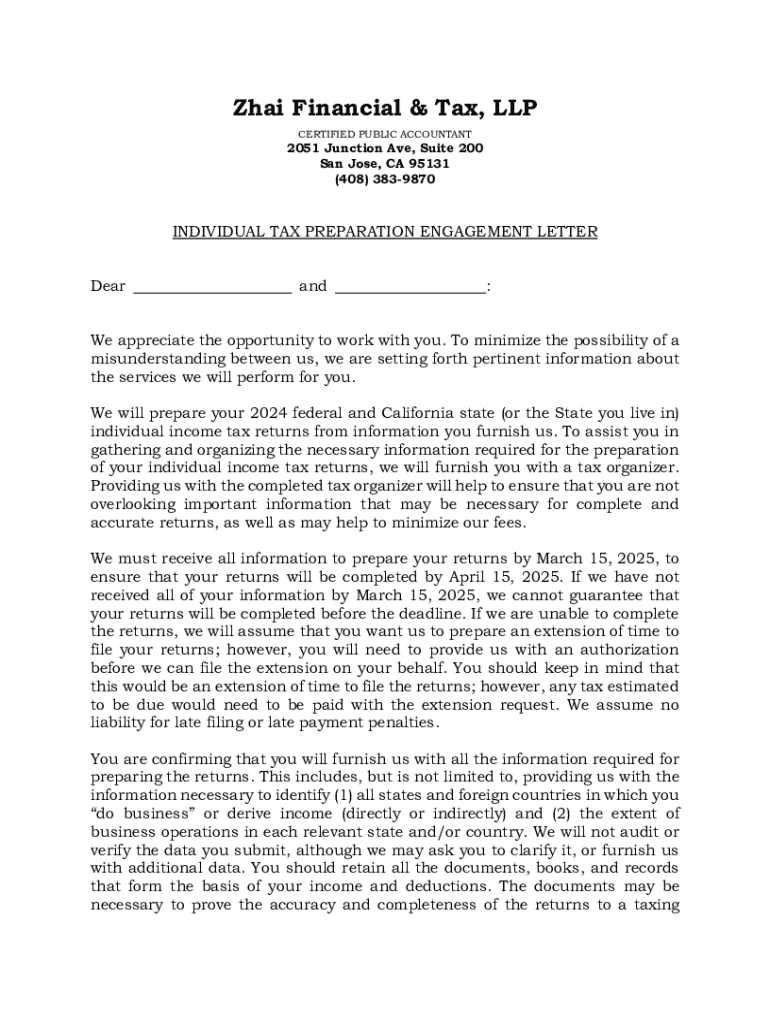 Zhai Financial & Tax, LLP

CERTIFIED PUBLIC ACCOUNTANT
2051 Junction Ave, Suite 200
San Jose, CA 95131
(408) 383-9870

INDIVIDUAL TAX PREPARATION ENGAGEMENT LETTER

Dear ____________________ and ___________________:

We appreciate the opportunity to work with you. To minimize the possibility of a misunderstanding between us, we are setting forth pertinent information about the services we will perform for you.

We will prepare your 2024 federal and California state (or the State you live in) individual income tax returns from information you furnish us. To assist you in gathering and organizing the necessary information required for the preparation of your individual income tax returns, we will furnish you with a tax organizer. Providing us with the completed tax organizer will help to ensure that you are not overlooking important information that may be necessary for complete and accurate returns, as well as may help to minimize our fees.

We must receive all information to prepare your returns by March 15, 2025, to ensure that your returns will be completed by April 15, 2025. If we have not received all of your information by March 15, 2025, we cannot guarantee that your returns will be completed before the deadline. If we are unable to complete the returns, we will assume that you want us to prepare an extension of time to file your returns; however, you will need to provide us with an authorization before we can file the extension on your behalf. You should keep in mind that this would be an extension of time to file the returns; however, any tax estimated to be due would need to be paid with the extension request. We assume no liability for late filing or late payment penalties.

You are confirming that you will furnish us with all the information required for preparing the returns. This includes, but is not limited to, providing us with the information necessary to identify (1) all states and foreign countries in which you “do business” or derive income (directly or indirectly) and (2) the extent of business operations in each relevant state and/or country. We will not audit or verify the data you submit, although we may ask you to clarify it, or furnish us with additional data. You should retain all the documents, books, and records that form the basis of your income and deductions. The documents may be necessary to prove the accuracy and completeness of the returns to a taxing